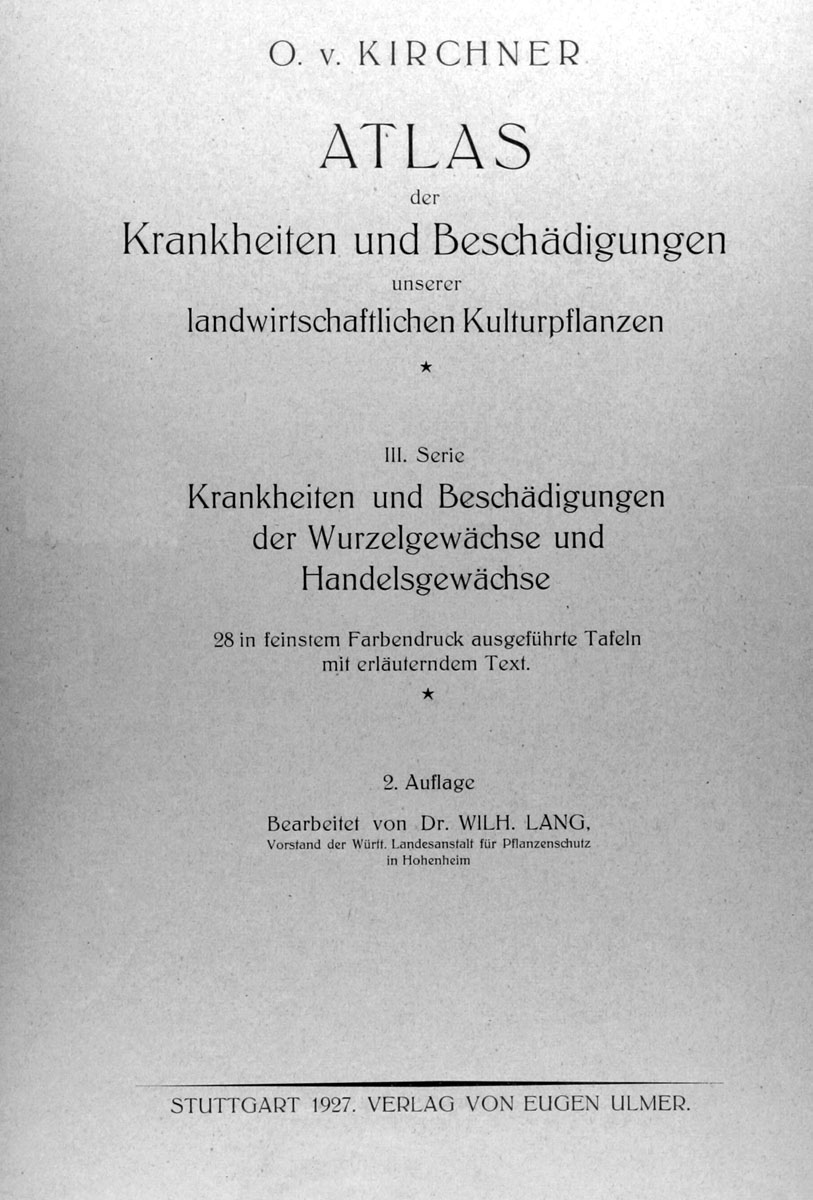 O. v. KIRCHNER

ATLAS
der
Krankheiten und Beschädigungen
unserer
landwirtschaftlichen Kulturpflanzen

★

III. Serie
Krankheiten und Beschädigungen der Wurzelgewächse und Handelsgewächse

28 in feinstem Farbendruck ausgeführte Tafeln mit erläuterndem Text.

★

2. Auflage

Bearbeitet von Dr. WILH. LANG,
Vorstand der Württ. Landesanstalt für Pflanzenschutz in Hohenheim

STUTTGART 1927. VERLAG VON EUGEN ULMER.